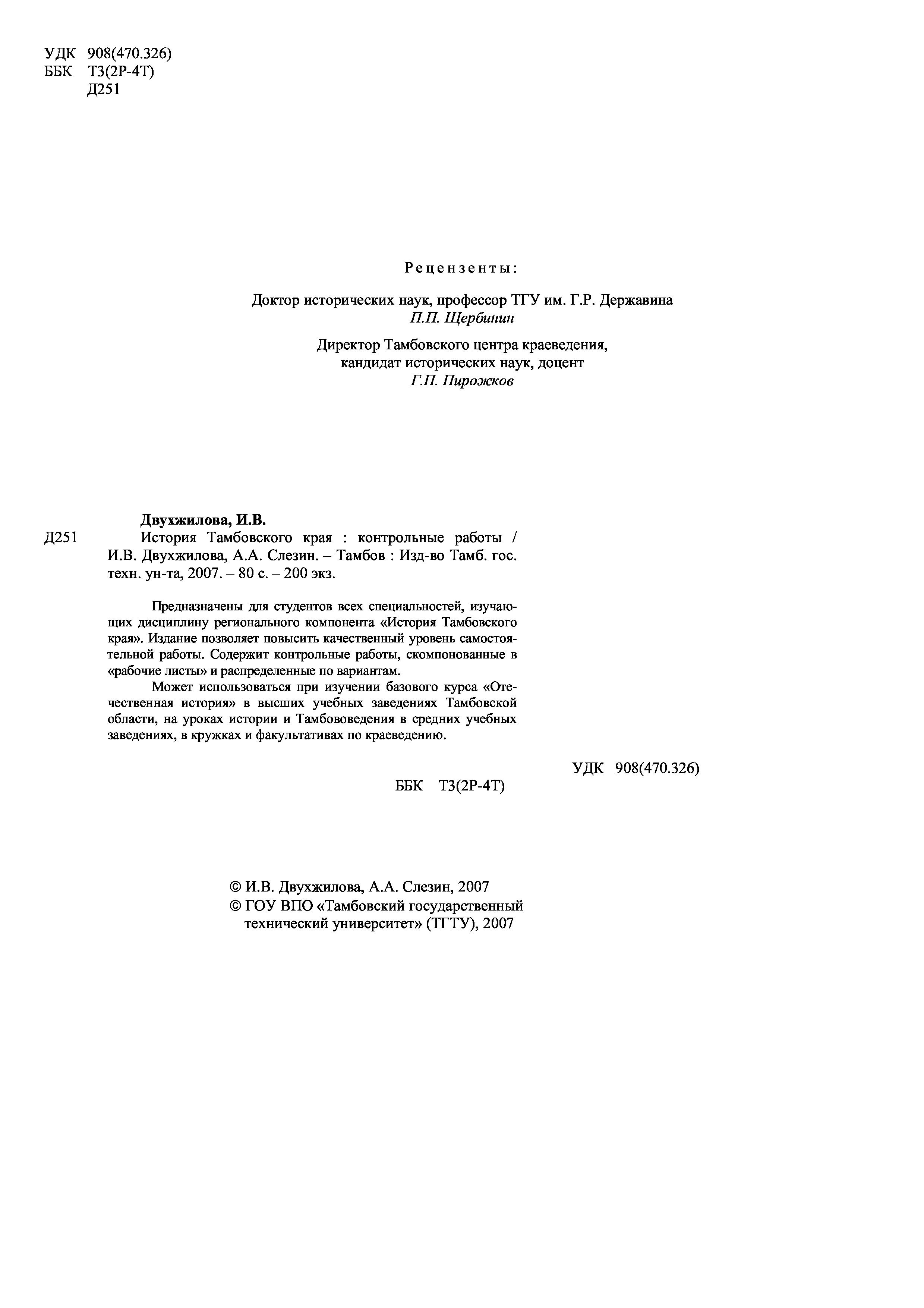 УДК 908(470.326)
ББК Т3(2Р-4Т)
Д251

Рецензенты:

Доктор исторических наук, профессор ТГУ им. Г.Р. Державина
П.П. Щербинин

Директор Тамбовского центра краеведения,
кандидат исторических наук, доцент
Г.П. Пирожков

Двухжилова, И.В.
Д251 История Тамбовского края : контрольные работы / И.В. Двухжилова, А.А. Слезин. – Тамбов : Изд-во Тамб. гос. техн. ун-та, 2007. – 80 с. – 200 экз.

Предназначены для студентов всех специальностей, изучающих дисциплину регионального компонента «История Тамбовского края». Издание позволяет повысить качественный уровень самостоятельной работы. Содержит контрольные работы, скомпонованные в «рабочие листы» и распределенные по вариантам.

Может использоваться при изучении базового курса «Отечественная история» в высших учебных заведениях Тамбовской области, на уроках истории и Тамбововедения в средних учебных заведениях, в кружках и факультативах по краеведению.

УДК 908(470.326)
ББК Т3(2Р-4Т)

© И.В. Двухжилова, А.А. Слезин, 2007
© ГОУ ВПО «Тамбовский государственный технический университет» (ТГТУ), 2007